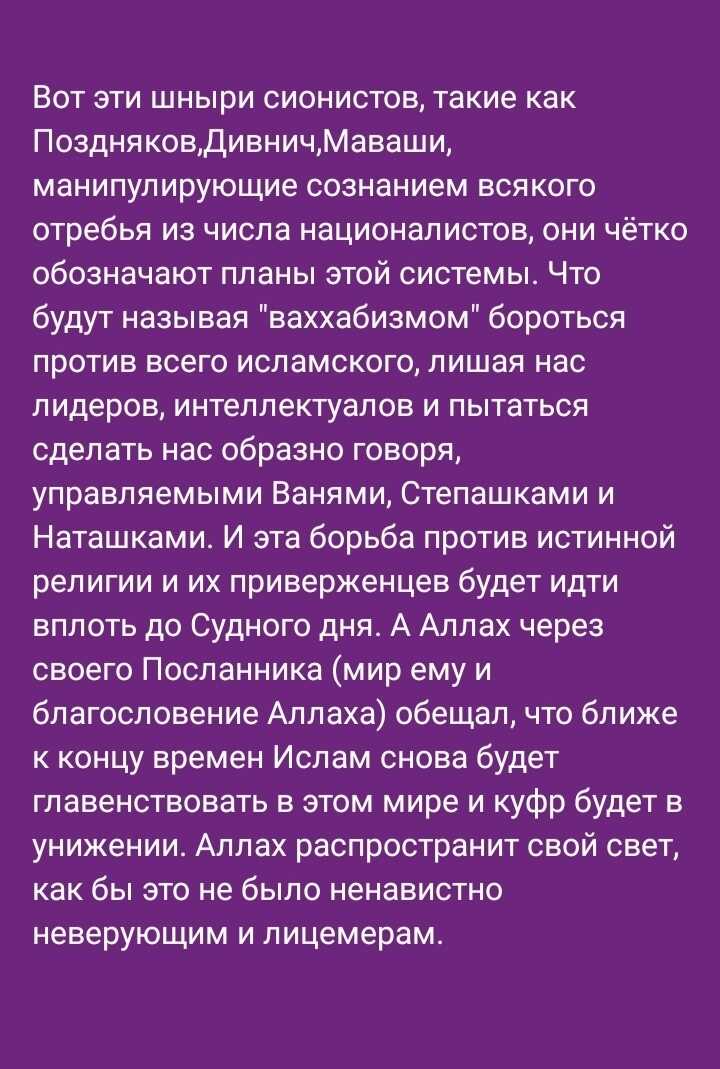 Вот эти шныри сионистов, такие как Поздняков,Дивнич,Маваши, манипулирующие сознанием всякого отребья из числа националистов, они чётко обозначают планы этой системы. Что будут называя "ваххабизмом" бороться против всего исламского, лишая нас лидеров, интеллектуалов и пытаться сделать нас образно говоря, управляемыми Ванями, Степашками и Наташками. И эта борьба против истинной религии и их приверженцев будет идти вплоть до Судного дня. А Аллах через своего Посланника (мир ему и благословение Аллаха) обещал, что ближе к концу времен Ислам снова будет главенствовать в этом мире и куфр будет в унижении. Аллах распространит свой свет, как бы это не было ненавистно неверующим и лицемерам.